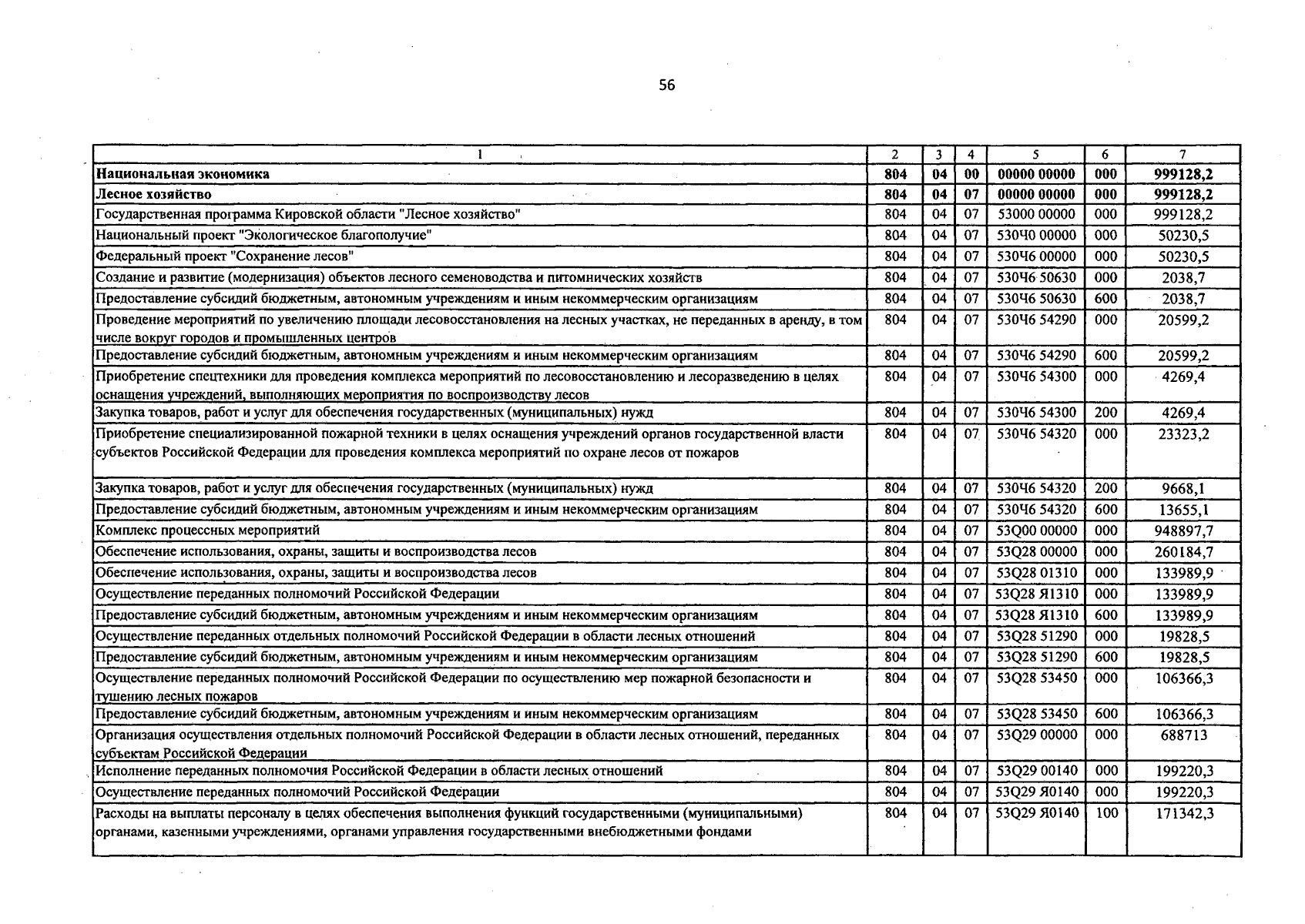 56

| 1 | 2 | 3 | 4 | 5 | 6 | 7 |
|---|---|---|---|---|---|---|
| Национальная экономика | 804 | 04 | 00 | 00000 00000 | 000 | 999128,2 |
| Лесное хозяйство | 804 | 04 | 07 | 00000 00000 | 000 | 999128,2 |
| Государственная программа Кировской области "Лесное хозяйство" | 804 | 04 | 07 | 53000 00000 | 000 | 999128,2 |
| Национальный проект "Экологическое благополучие" | 804 | 04 | 07 | 530Ч0 00000 | 000 | 50230,5 |
| Федеральный проект "Сохранение лесов" | 804 | 04 | 07 | 530Ч6 00000 | 000 | 50230,5 |
| Создание и развитие (модернизация) объектов лесного семеноводства и питомнических хозяйств | 804 | 04 | 07 | 530Ч6 50630 | 000 | 2038,7 |
| Предоставление субсидий бюджетным, автономным учреждениям и иным некоммерческим организациям | 804 | 04 | 07 | 530Ч6 50630 | 600 | 2038,7 |
| Проведение мероприятий по увеличению площади лесовосстановления на лесных участках, не переданных в аренду, в том числе вокруг городов и промышленных центров | 804 | 04 | 07 | 530Ч6 54290 | 000 | 20599,2 |
| Предоставление субсидий бюджетным, автономным учреждениям и иным некоммерческим организациям | 804 | 04 | 07 | 530Ч6 54290 | 600 | 20599,2 |
| Приобретение спецтехники для проведения комплекса мероприятий по лесовосстановлению и лесоразведению в целях оснащения учреждений, выполняющих мероприятия по воспроизводству лесов | 804 | 04 | 07 | 530Ч6 54300 | 000 | 4269,4 |
| Закупка товаров, работ и услуг для обеспечения государственных (муниципальных) нужд | 804 | 04 | 07 | 530Ч6 54300 | 200 | 4269,4 |
| Приобретение специализированной пожарной техники в целях оснащения учреждений органов государственной власти субъектов Российской Федерации для проведения комплекса мероприятий по охране лесов от пожаров | 804 | 04 | 07 | 530Ч6 54320 | 000 | 23323,2 |
| Закупка товаров, работ и услуг для обеспечения государственных (муниципальных) нужд | 804 | 04 | 07 | 530Ч6 54320 | 200 | 9668,1 |
| Предоставление субсидий бюджетным, автономным учреждениям и иным некоммерческим организациям | 804 | 04 | 07 | 530Ч6 54320 | 600 | 13655,1 |
| Комплекс процессных мероприятий | 804 | 04 | 07 | 53Q00 00000 | 000 | 948897,7 |
| Обеспечение использования, охраны, защиты и воспроизводства лесов | 804 | 04 | 07 | 53Q28 00000 | 000 | 260184,7 |
| Обеспечение использования, охраны, защиты и воспроизводства лесов | 804 | 04 | 07 | 53Q28 01310 | 000 | 133989,9 |
| Осуществление переданных полномочий Российской Федерации | 804 | 04 | 07 | 53Q28 Я1310 | 000 | 133989,9 |
| Предоставление субсидий бюджетным, автономным учреждениям и иным некоммерческим организациям | 804 | 04 | 07 | 53Q28 Я1310 | 600 | 133989,9 |
| Осуществление переданных отдельных полномочий Российской Федерации в области лесных отношений | 804 | 04 | 07 | 53Q28 51290 | 000 | 19828,5 |
| Предоставление субсидий бюджетным, автономным учреждениям и иным некоммерческим организациям | 804 | 04 | 07 | 53Q28 51290 | 600 | 19828,5 |
| Осуществление переданных полномочий Российской Федерации по осуществлению мер пожарной безопасности и тушению лесных пожаров | 804 | 04 | 07 | 53Q28 53450 | 000 | 106366,3 |
| Предоставление субсидий бюджетным, автономным учреждениям и иным некоммерческим организациям | 804 | 04 | 07 | 53Q28 53450 | 600 | 106366,3 |
| Организация осуществления отдельных полномочий Российской Федерации в области лесных отношений, переданных субъектам Российской Федерации | 804 | 04 | 07 | 53Q29 00000 | 000 | 688713 |
| Исполнение переданных полномочия Российской Федерации в области лесных отношений | 804 | 04 | 07 | 53Q29 00140 | 000 | 199220,3 |
| Осуществление переданных полномочий Российской Федерации | 804 | 04 | 07 | 53Q29 Я0140 | 000 | 199220,3 |
| Расходы на выплаты персоналу в целях обеспечения выполнения функций государственными (муниципальными) органами, казенными учреждениями, органами управления государственными внебюджетными фондами | 804 | 04 | 07 | 53Q29 Я0140 | 100 | 171342,3 |